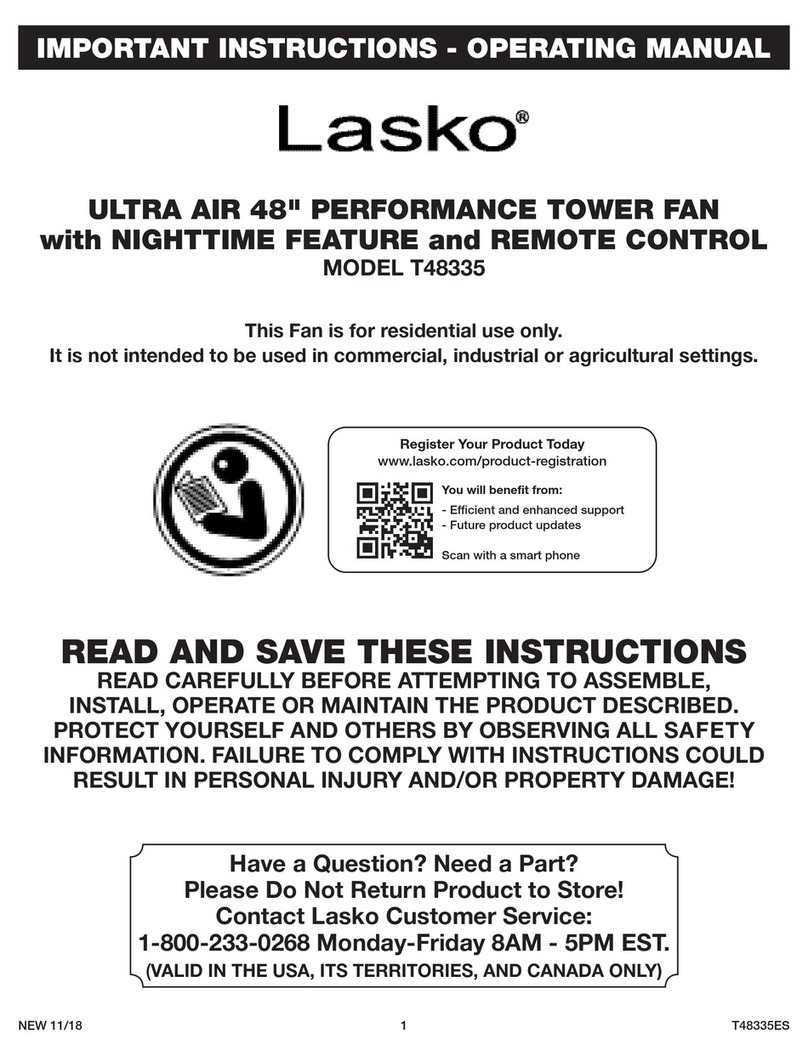 IMPORTANT INSTRUCTIONS - OPERATING MANUAL

Lasko®

ULTRA AIR 48" PERFORMANCE TOWER FAN with NIGHTTIME FEATURE and REMOTE CONTROL
MODEL T48335

This Fan is for residential use only.
It is not intended to be used in commercial, industrial or agricultural settings.

Register Your Product Today
www.lasko.com/product-registration

You will benefit from:
- Efficient and enhanced support
- Future product updates

Scan with a smart phone

READ AND SAVE THESE INSTRUCTIONS
READ CAREFULLY BEFORE ATTEMPTING TO ASSEMBLE, INSTALL, OPERATE OR MAINTAIN THE PRODUCT DESCRIBED. PROTECT YOURSELF AND OTHERS BY OBSERVING ALL SAFETY INFORMATION. FAILURE TO COMPLY WITH INSTRUCTIONS COULD RESULT IN PERSONAL INJURY AND/OR PROPERTY DAMAGE!

Have a Question? Need a Part?
Please Do Not Return Product to Store!
Contact Lasko Customer Service:
1-800-233-0268 Monday-Friday 8AM - 5PM EST.
(VALID IN THE USA, ITS TERRITORIES, AND CANADA ONLY)

NEW 11/18
1
T48335ES